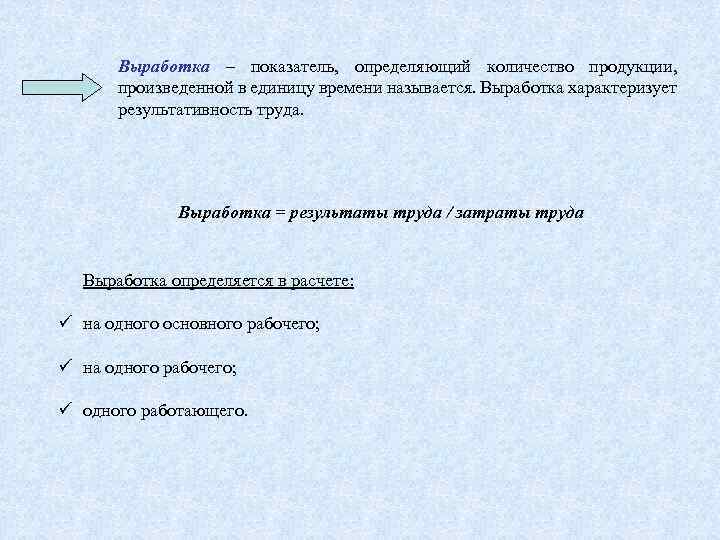 Выработка – показатель, определяющий количество продукции, произведенной в единицу времени называется. Выработка характеризует результативность труда.

Выработка = результаты труда / затраты труда

Выработка определяется в расчете:

✓ на одного основного рабочего;

✓ на одного рабочего;

✓ одного работающего.